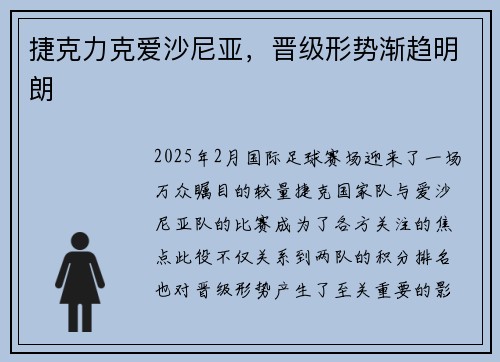 捷克力克爱沙尼亚，晋级形势渐趋明朗

2025年2月国际足球赛场迎来了一场万众瞩目的较量捷克国家队与爱沙尼亚队的比赛成为了各方关注的焦点此役不仅关系到两队的积分排名也对晋级形势产生了至关重要的影